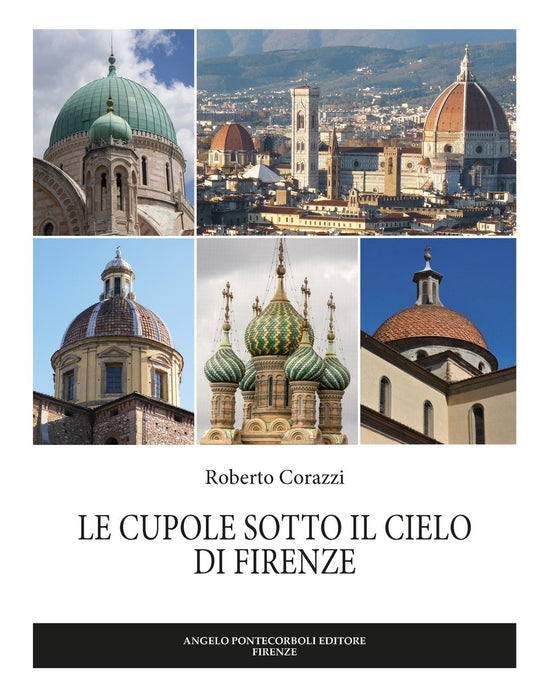 Roberto Corazzi

LE CUPOLE SOTTO IL CIELO
DI FIRENZE

ANGELO PONTECORBOLI EDITORE
FIRENZE